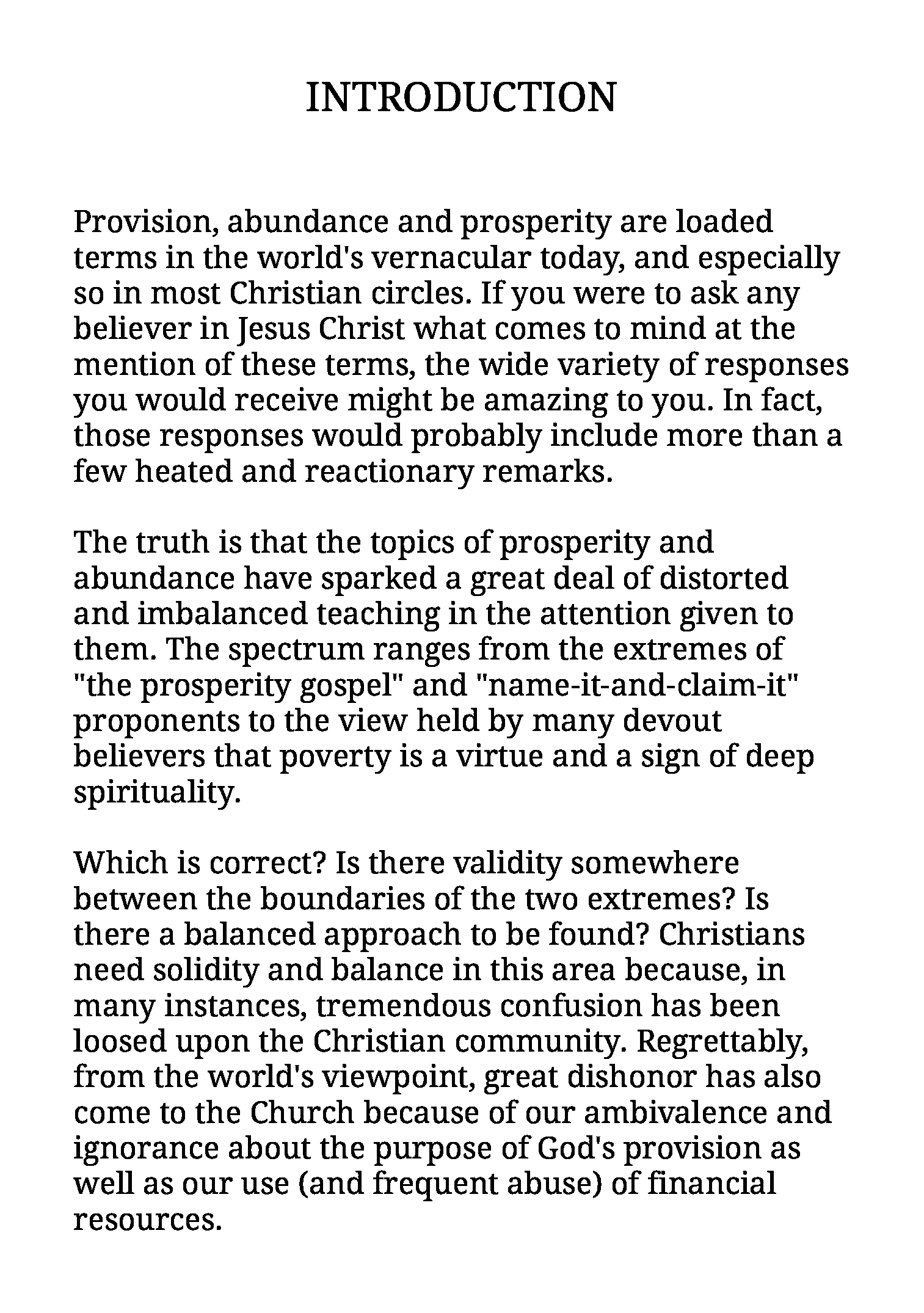 INTRODUCTION

Provision, abundance and prosperity are loaded terms in the world's vernacular today, and especially so in most Christian circles. If you were to ask any believer in Jesus Christ what comes to mind at the mention of these terms, the wide variety of responses you would receive might be amazing to you. In fact, those responses would probably include more than a few heated and reactionary remarks.

The truth is that the topics of prosperity and abundance have sparked a great deal of distorted and imbalanced teaching in the attention given to them. The spectrum ranges from the extremes of "the prosperity gospel" and "name-it-and-claim-it" proponents to the view held by many devout believers that poverty is a virtue and a sign of deep spirituality.

Which is correct? Is there validity somewhere between the boundaries of the two extremes? Is there a balanced approach to be found? Christians need solidity and balance in this area because, in many instances, tremendous confusion has been loosed upon the Christian community. Regrettably, from the world's viewpoint, great dishonor has also come to the Church because of our ambivalence and ignorance about the purpose of God's provision as well as our use (and frequent abuse) of financial resources.